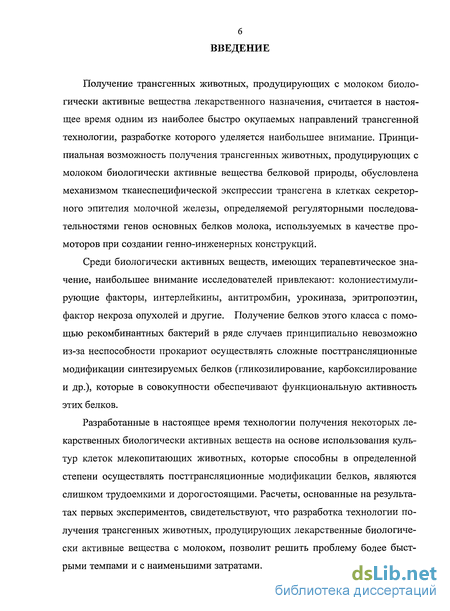 6

ВВЕДЕНИЕ

Получение трансгенных животных, продуцирующих с молоком биологически активные вещества лекарственного назначения, считается в настоящее время одним из наиболее быстро окупаемых направлений трансгенной технологии, разработке которого уделяется наибольшее внимание. Принципиальная возможность получения трансгенных животных, продуцирующих с молоком биологически активные вещества белковой природы, обусловлена механизмом тканеспецифической экспрессии трансгена в клетках секреторного эпителия молочной железы, определяемой регуляторными последовательностями генов основных белков молока, используемых в качестве промоторов при создании генно-инженерных конструкций.

Среди биологически активных веществ, имеющих терапевтическое значение, наибольшее внимание исследователей привлекают: колониестимулирующие факторы, интерлейкины, антитромбин, урокиназа, эритропоэтин, фактор некроза опухолей и другие. Получение белков этого класса с помощью рекомбинантных бактерий в ряде случаев принципиально невозможно из-за неспособности прокариот осуществлять сложные посттрансляционные модификации синтезируемых белков (гликозилирование, карбоксилирование и др.), которые в совокупности обеспечивают функциональную активность этих белков.

Разработанные в настоящее время технологии получения некоторых лекарственных биологически активных веществ на основе использования культур клеток млекопитающих животных, которые способны в определенной степени осуществлять посттрансляционные модификации белков, являются слишком трудоемкими и дорогостоящими. Расчеты, основанные на результатах первых экспериментов, свидетельствуют, что разработка технологии получения трансгенных животных, продуцирующих лекарственные биологически активные вещества с молоком, позволит решить проблему более быстрыми темпами и с наименьшими затратами.

dsLib.net
библиотека диссертаций